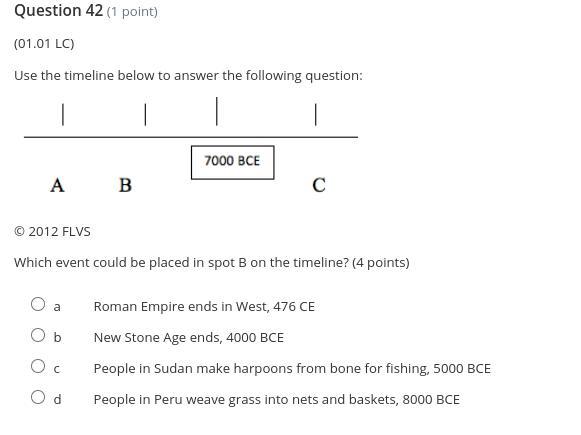 Question 42 (1 point)

(01.01 LC)

Use the timeline below to answer the following question:

7000 BCE

A B C

© 2012 FLVS

Which event could be placed in spot B on the timeline? (4 points)

a Roman Empire ends in West, 476 CE

b New Stone Age ends, 4000 BCE

c People in Sudan make harpoons from bone for fishing, 5000 BCE

d People in Peru weave grass into nets and baskets, 8000 BCE